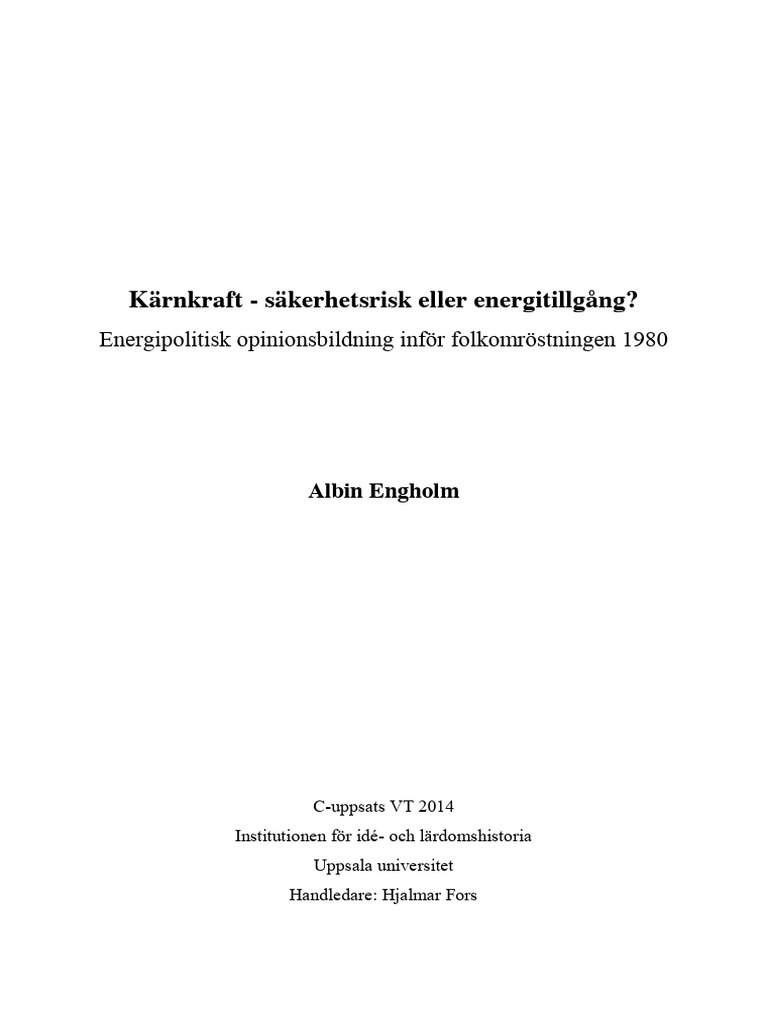 Kärnkraft - säkerhetsrisk eller energitillgång?
Energipolitisk opinionsbildning inför folkomröstningen 1980

Albin Engholm

C-uppsats VT 2014
Institutionen för idé- och lärdomshistoria
Uppsala universitet
Handledare: Hjalmar Fors